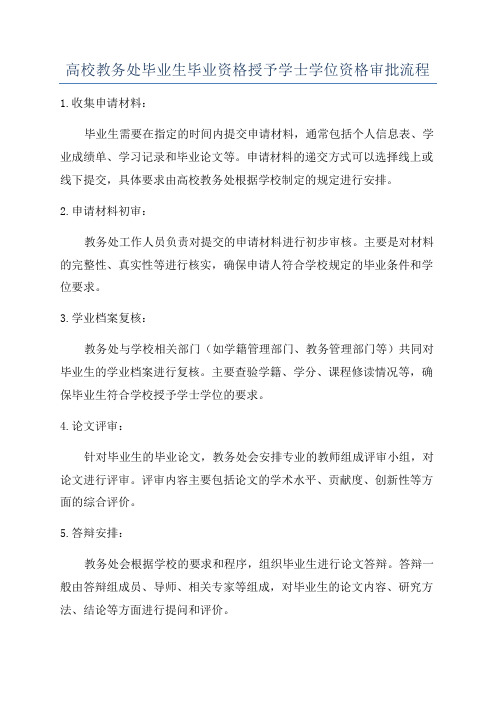 高校教务处毕业生毕业资格授予学士学位资格审批流程

1.收集申请材料：

毕业生需要在指定的时间内提交申请材料，通常包括个人信息表、学业成绩单、学习记录和毕业论文等。申请材料的递交方式可以选择线上或线下提交，具体要求由高校教务处根据学校制定的规定进行安排。

2.申请材料初审：

教务处工作人员负责对提交的申请材料进行初步审核。主要是对材料的完整性、真实性等进行核实，确保申请人符合学校规定的毕业条件和学位要求。

3.学业档案复核：

教务处与学校相关部门（如学籍管理部门、教务管理部门等）共同对毕业生的学业档案进行复核。主要查验学籍、学分、课程修读情况等，确保毕业生符合学校授予学士学位的要求。

4.论文评审：

针对毕业生的毕业论文，教务处会安排专业的教师组成评审小组，对论文进行评审。评审内容主要包括论文的学术水平、贡献度、创新性等方面的综合评价。

5.答辩安排：

教务处会根据学校的要求和程序，组织毕业生进行论文答辩。答辩一般由答辩组成员、导师、相关专家等组成，对毕业生的论文内容、研究方法、结论等方面进行提问和评价。